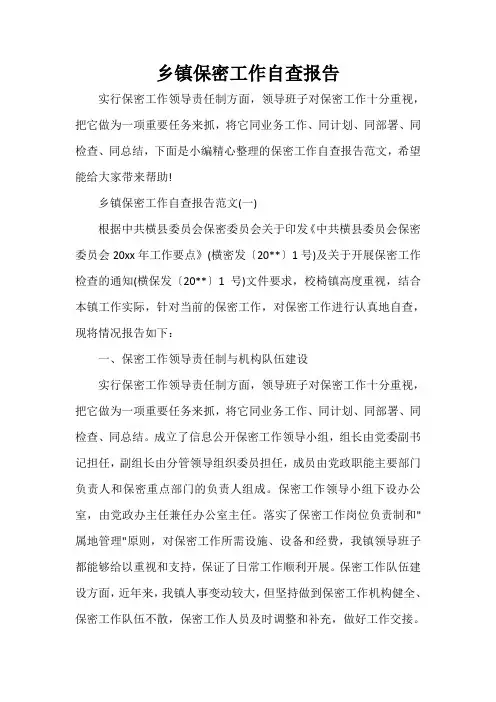 乡镇保密工作自查报告

实行保密工作领导责任制方面，领导班子对保密工作十分重视，把它做为一项重要任务来抓，将它同业务工作、同计划、同部署、同检查、同总结，下面是小编精心整理的保密工作自查报告范文，希望能给大家带来帮助!

乡镇保密工作自查报告范文(一)

根据中共横县委员会保密委员会关于印发《中共横县委员会保密委员会 20xx 年工作要点》(横密发〔20**〕1 号)及关于开展保密工作检查的通知(横保发〔20**〕1 号)文件要求，校椅镇高度重视，结合本镇工作实际，针对当前的保密工作，对保密工作进行认真地自查，现将情况报告如下：

一、保密工作领导责任制与机构队伍建设

实行保密工作领导责任制方面，领导班子对保密工作十分重视，把它做为一项重要任务来抓，将它同业务工作、同计划、同部署、同检查、同总结。成立了信息公开保密工作领导小组，组长由党委副书记担任，副组长由分管领导组织委员担任，成员由党政职能主要部门负责人和保密重点部门的负责人组成。保密工作领导小组下设办公室，由党政办主任兼任办公室主任。落实了保密工作岗位负责制和"属地管理"原则，对保密工作所需设施、设备和经费，我镇领导班子都能够给以重视和支持，保证了日常工作顺利开展。保密工作队伍建设方面，近年来，我镇人事变动较大，但坚持做到保密工作机构健全、保密工作队伍不散，保密工作人员及时调整和补充，做好工作交接。